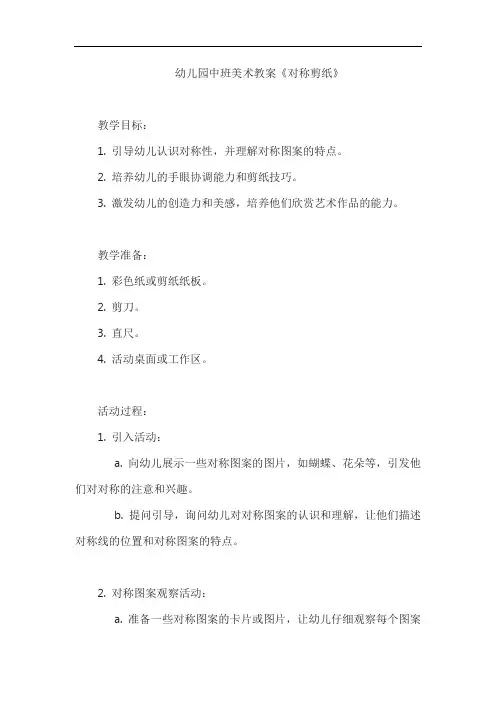 幼儿园中班美术教案《对称剪纸》

教学目标：

1. 引导幼儿认识对称性，并理解对称图案的特点。

2. 培养幼儿的手眼协调能力和剪纸技巧。

3. 激发幼儿的创造力和美感，培养他们欣赏艺术作品的能力。

教学准备：

1. 彩色纸或剪纸纸板。

2. 剪刀。

3. 直尺。

4. 活动桌面或工作区。

活动过程：

1. 引入活动：

a. 向幼儿展示一些对称图案的图片，如蝴蝶、花朵等，引发他们对对称的注意和兴趣。

b. 提问引导，询问幼儿对对称图案的认识和理解，让他们描述对称线的位置和对称图案的特点。

2. 对称图案观察活动：

a. 准备一些对称图案的卡片或图片，让幼儿仔细观察每个图案